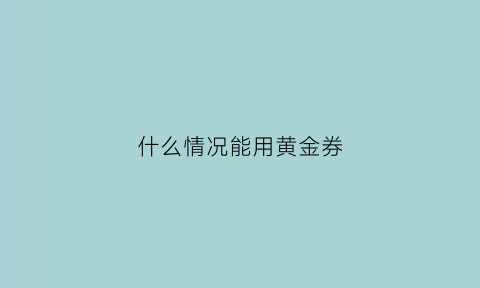 什么情况能用黄金券